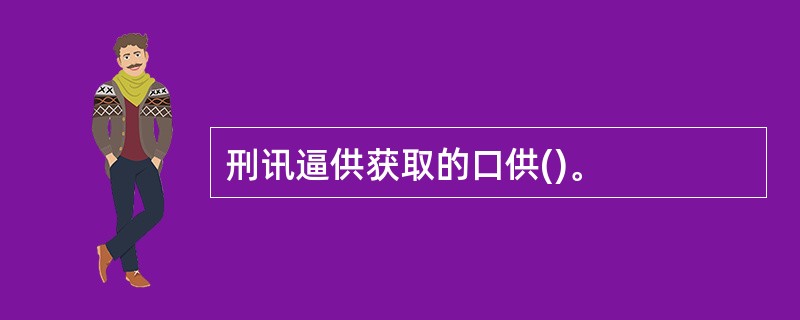 刑讯逼供获取的口供()。